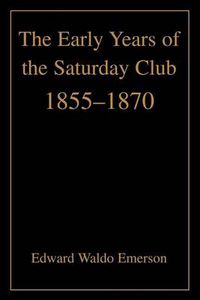 The Early Years of the Saturday Club
1855–1870

Edward Waldo Emerson